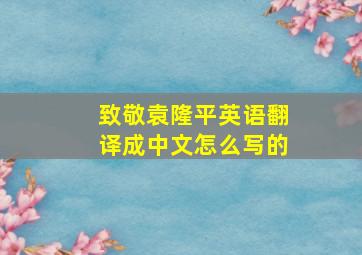 致敬袁隆平英语翻译成中文怎么写的